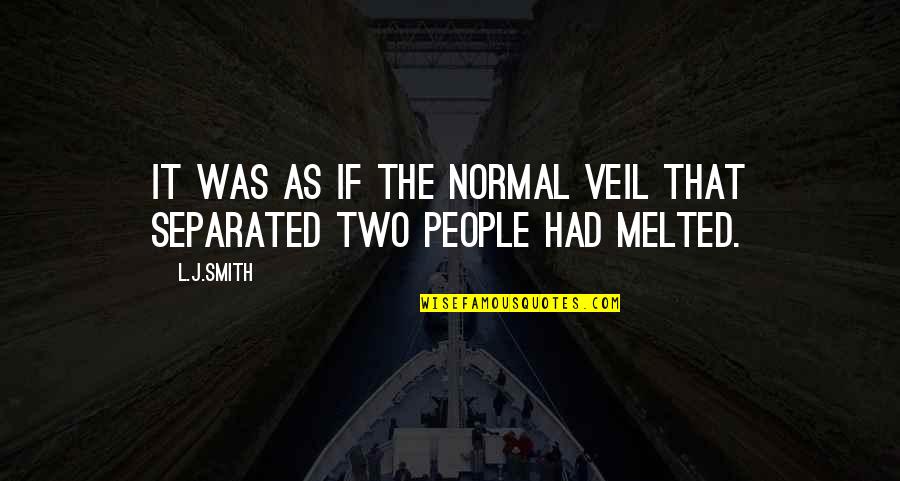 IT WAS AS IF THE NORMAL VEIL THAT SEPARATED TWO PEOPLE HAD MELTED.

L.J.SMITH

WISEFAMOUSQUOTES.COM